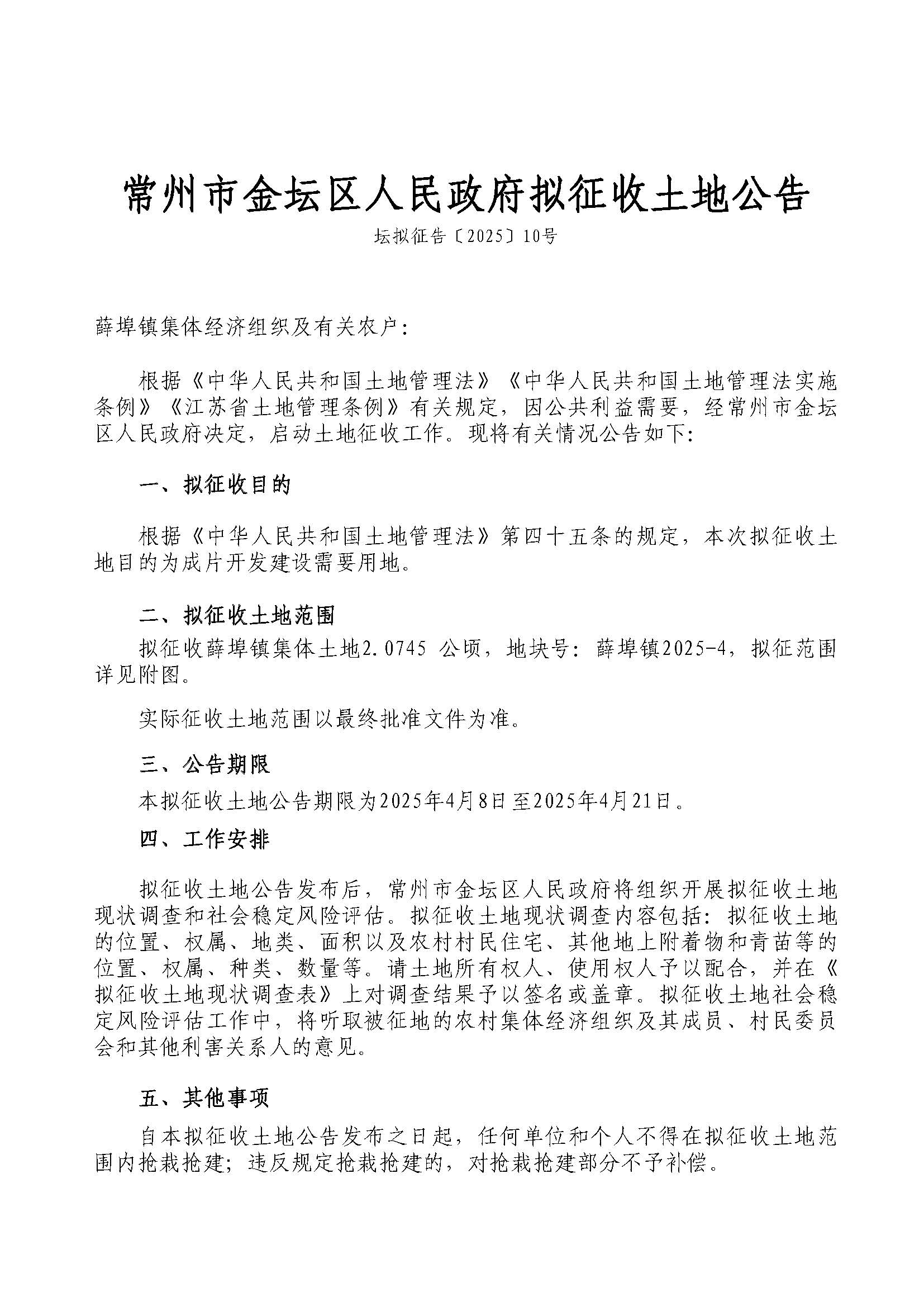 常州市金坛区人民政府拟征收土地公告

坛拟征告〔2025〕10号

薛埠镇集体经济组织及有关农户：

根据《中华人民共和国土地管理法》《中华人民共和国土地管理法实施条例》《江苏省土地管理条例》有关规定，因公共利益需要，经常州市金坛区人民政府决定，启动土地征收工作。现将有关情况公告如下：

一、拟征收目的

根据《中华人民共和国土地管理法》第四十五条的规定，本次拟征收土地目的为成片开发建设需要用地。

二、拟征收土地范围

拟征收薛埠镇集体土地2.0745 公顷，地块号：薛埠镇2025-4，拟征范围详见附图。

实际征收土地范围以最终批准文件为准。

三、公告期限

本拟征收土地公告期限为2025年4月8日至2025年4月21日。

四、工作安排

拟征收土地公告发布后，常州市金坛区人民政府将组织开展拟征收土地现状调查和社会稳定风险评估。拟征收土地现状调查内容包括：拟征收土地的位置、权属、地类、面积以及农村村民住宅、其他地上附着物和青苗等的位置、权属、种类、数量等。请土地所有权人、使用权人予以配合，并在《拟征收土地现状调查表》上对调查结果予以签名或盖章。拟征收土地社会稳定风险评估工作中，将听取被征地的农村集体经济组织及其成员、村民委员会和其他利害关系人的意见。

五、其他事项

自本拟征收土地公告发布之日起，任何单位和个人不得在拟征收土地范围内抢栽抢建；违反规定抢栽抢建的，对抢栽抢建部分不予补偿。